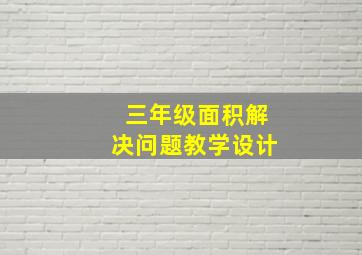 三年级面积解决问题教学设计